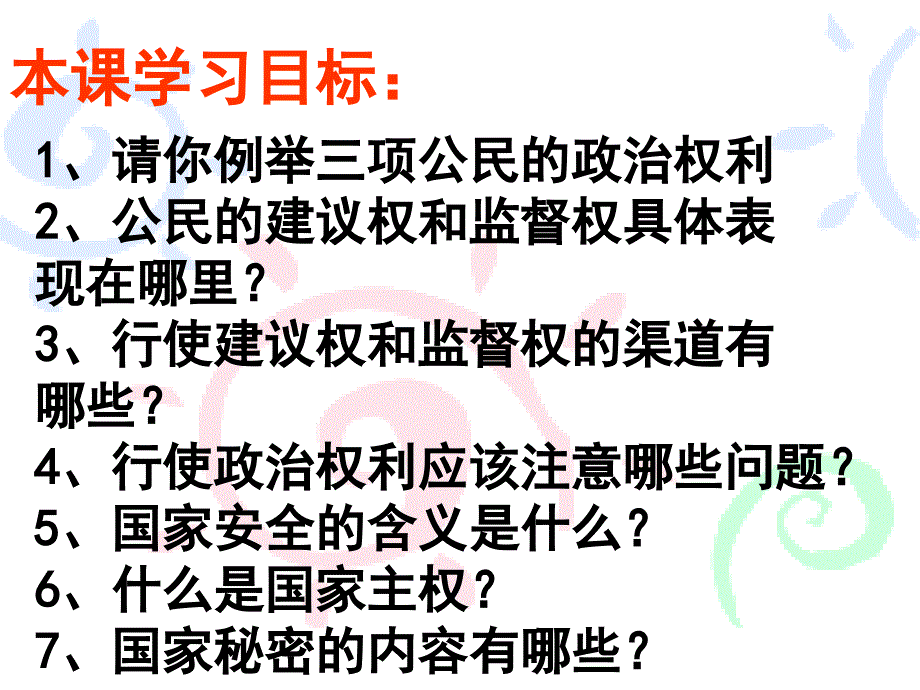 本课学习目标：

1、请你例举三项公民的政治权利
2、公民的建议权和监督权具体表现在哪里？
3、行使建议权和监督权的渠道有哪些？
4、行使政治权利应该注意哪些问题？
5、国家安全的含义是什么？
6、什么是国家主权？
7、国家秘密的内容有哪些？